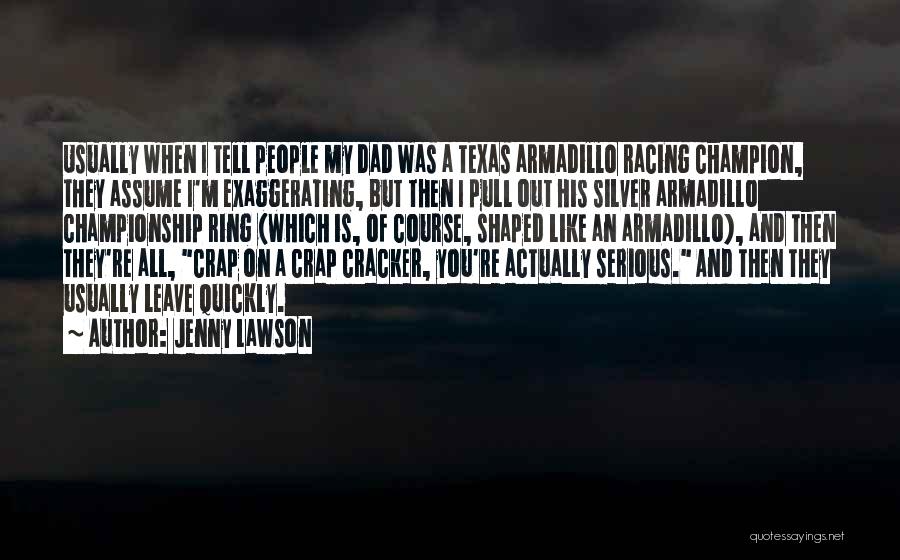 USUALLY WHEN I TELL PEOPLE MY DAD WAS A TEXAS ARMADILLO RACING CHAMPION, THEY ASSUME I'M EXAGGERATING, BUT THEN I PULL OUT HIS SILVER ARMADILLO CHAMPIONSHIP RING (WHICH IS, OF COURSE, SHAPED LIKE AN ARMADILLO), AND THEN THEY'RE ALL, "CRAP ON A CRAP CRACKER, YOU'RE ACTUALLY SERIOUS." AND THEN THEY USUALLY LEAVE QUICKLY.

~ AUTHOR: JENNY LAWSON

quotessayings.net